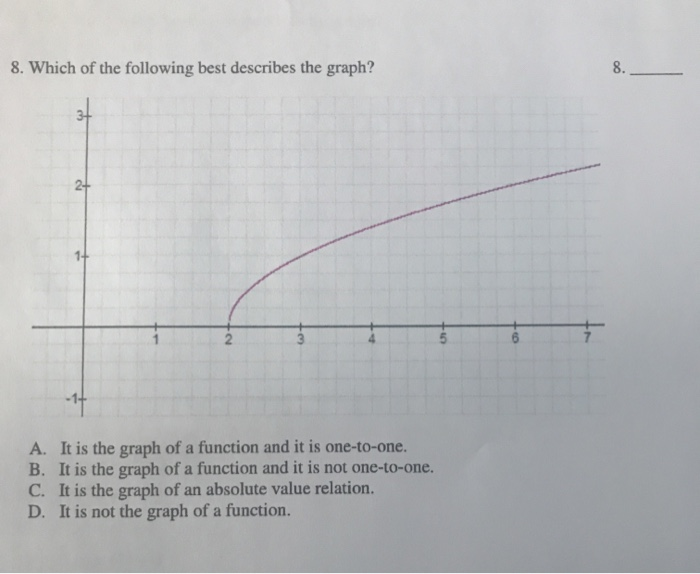 8. Which of the following best describes the graph?

8. ______

3
2
1
-1
1
2
3
4
5
6
7

A. It is the graph of a function and it is one-to-one.
B. It is the graph of a function and it is not one-to-one.
C. It is the graph of an absolute value relation.
D. It is not the graph of a function.